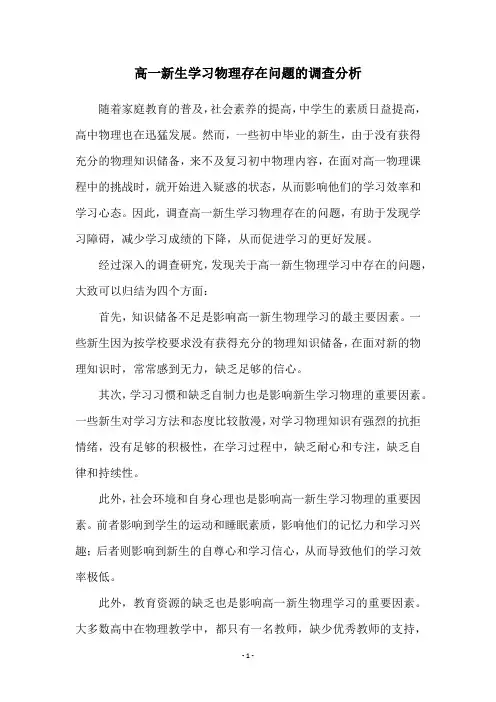 高一新生学习物理存在问题的调查分析

随着家庭教育的普及，社会素养的提高，中学生的素质日益提高，高中物理也在迅猛发展。然而，一些初中毕业的新生，由于没有获得充分的物理知识储备，来不及复习初中物理内容，在面对高一物理课程中的挑战时，就开始进入疑惑的状态，从而影响他们的学习效率和学习心态。因此，调查高一新生学习物理存在的问题，有助于发现学习障碍，减少学习成绩的下降，从而促进学习的更好发展。

经过深入的调查研究，发现关于高一新生物理学习中存在的问题，大致可以归结为四个方面：

首先，知识储备不足是影响高一新生物理学习的最主要因素。一些新生因为按学校要求没有获得充分的物理知识储备，在面对新的物理知识时，常常感到无力，缺乏足够的信心。

其次，学习习惯和缺乏自制力也是影响新生学习物理的重要因素。一些新生对学习方法和态度比较散漫，对学习物理知识有强烈的抗拒情绪，没有足够的积极性，在学习过程中，缺乏耐心和专注，缺乏自律和持续性。

此外，社会环境和自身心理也是影响高一新生学习物理的重要因素。前者影响到学生的运动和睡眠素质，影响他们的记忆力和学习兴趣；后者则影响到新生的自尊心和学习信心，从而导致他们的学习效率极低。

此外，教育资源的缺乏也是影响高一新生物理学习的重要因素。大多数高中在物理教学中，都只有一名教师，缺少优秀教师的支持，

- 1 -